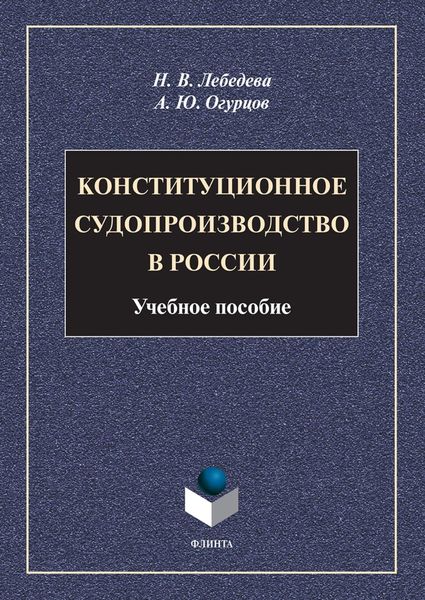 Н. В. Лебедева
А. Ю. Огурцов

КОНСТИТУЦИОННОЕ СУДОПРОИЗВОДСТВО В РОССИИ

Учебное пособие

ФЛИНТА